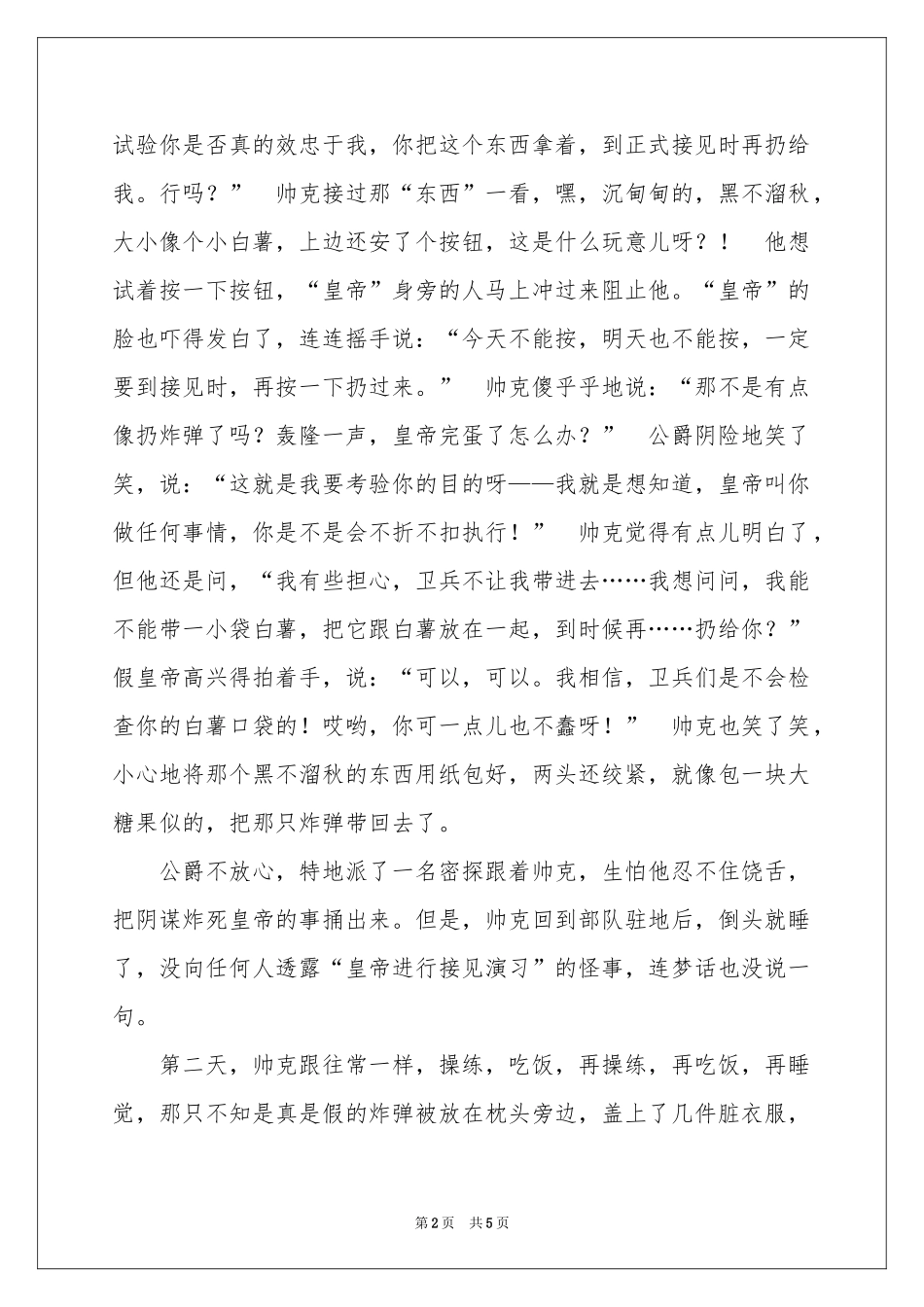 试验你是否真的效忠于我，你把这个东西拿着，到正式接见时再扔给我。行吗？” 帅克接过那“东西”一看，嘿，沉甸甸的，黑不溜秋，大小像个小白薯，上边还安了个按钮，这是什么玩意儿呀？！ 他想试着按一下按钮，“皇帝”身旁的人马上冲过来阻止他。“皇帝”的脸也吓得发白了，连连摇手说：“今天不能按，明天也不能按，一定要到接见时，再按一下扔过来。” 帅克傻乎乎地说：“那不是有点像扔炸弹了吗？轰隆一声，皇帝完蛋了怎么办？” 公爵阴险地笑了笑，说：“这就是我要考验你的目的呀——我就是想知道，皇帝叫你做任何事情，你是不是会不折不扣执行！” 帅克觉得有点儿明白了，但他还是问，“我有些担心，卫兵不让我带进去……我想问问，我能不能带一小袋白薯，把它跟白薯放在一起，到时候再……扔给你？” 假皇帝高兴得拍着手，说：“可以，可以。我相信，卫兵们是不会检查你的白薯口袋的！哎哟，你可一点儿也不蠢呀！” 帅克也笑了笑，小心地将那个黑不溜秋的东西用纸包好，两头还绞紧，就像包一块大糖果似的，把那只炸弹带回去了。

公爵不放心，特地派了一名密探跟着帅克，生怕他忍不住饶舌，把阴谋炸死皇帝的事捅出来。但是，帅克回到部队驻地后，倒头就睡了，没向任何人透露“皇帝进行接见演习”的怪事，连梦话也没说一句。

第二天，帅克跟往常一样，操练，吃饭，再操练，再吃饭，再睡觉，那只不知是真是假的炸弹被放在枕头旁边，盖上了几件脏衣服，

第2页 共5页